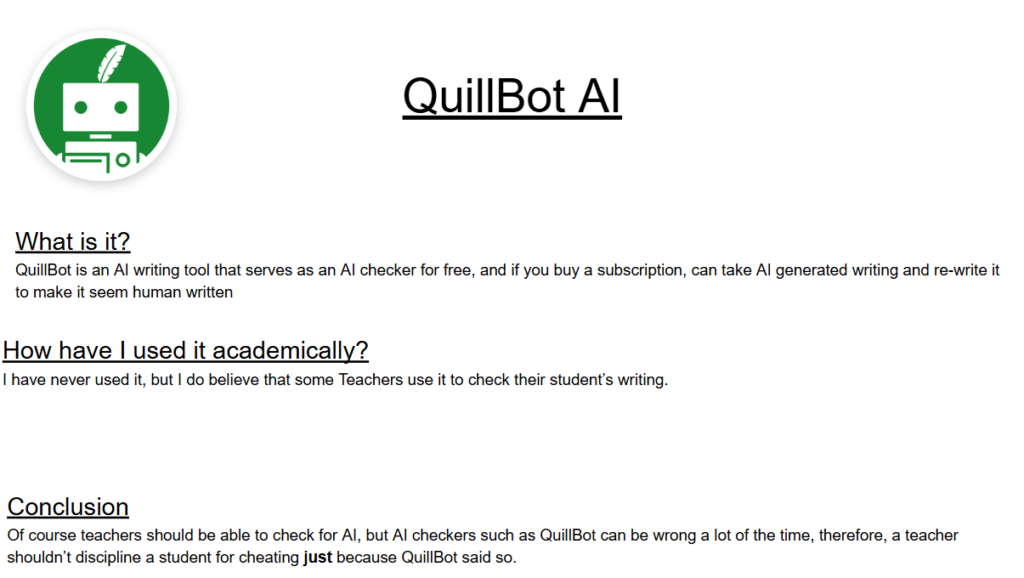 QuillBot AI

What is it?

QuillBot is an AI writing tool that serves as an AI checker for free, and if you buy a subscription, can take AI generated writing and re-write it to make it seem human written

How have I used it academically?

I have never used it, but I do believe that some Teachers use it to check their student's writing.

Conclusion

Of course teachers should be able to check for AI, but AI checkers such as QuillBot can be wrong a lot of the time, therefore, a teacher shouldn't discipline a student for cheating just because QuillBot said so.